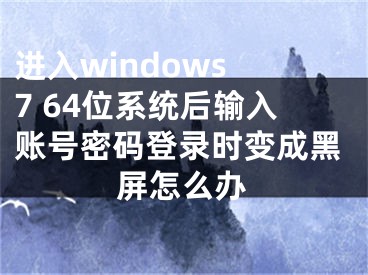 进入windows 7 64位系统后输入账号密码登录时变成黑屏怎么办